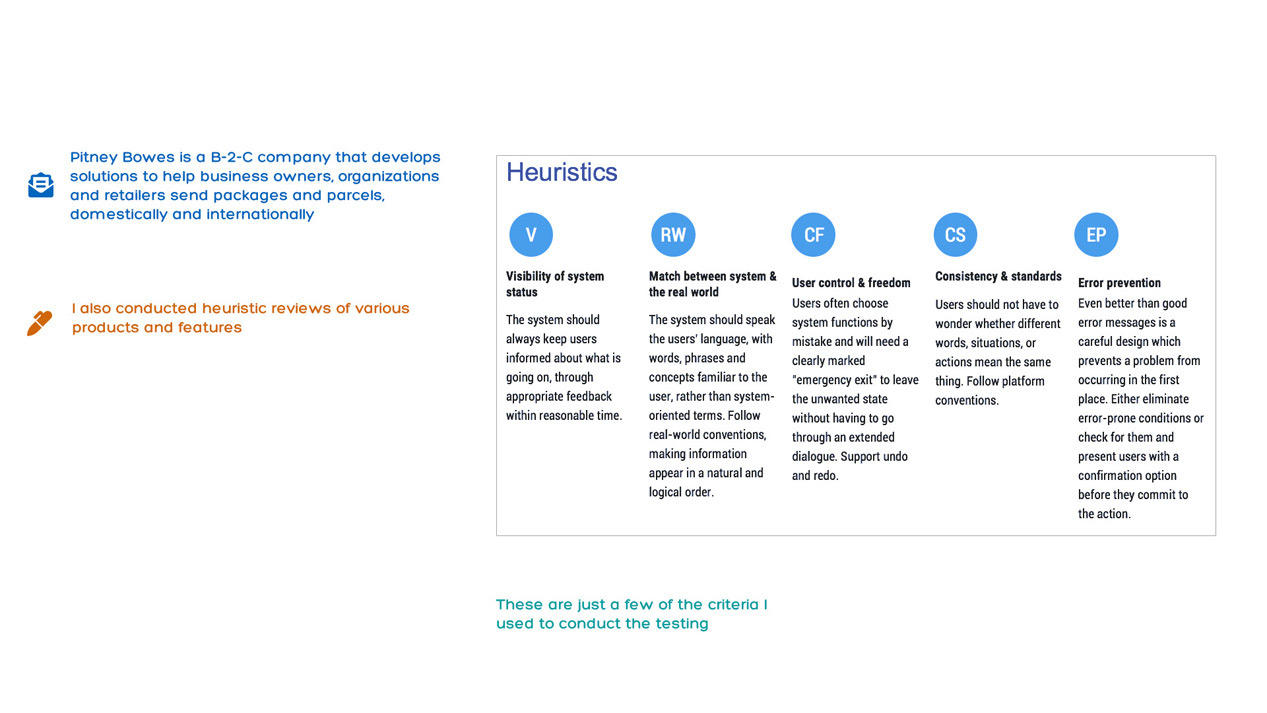 Pitney Bowes is a B-2-C company that develops solutions to help business owners, organizations and retailers send packages and parcels, domestically and internationally

I also conducted heuristic reviews of various products and features

Heuristics

V

Visibility of system status

The system should always keep users informed about what is going on, through appropriate feedback within reasonable time.

RW

Match between system & the real world

The system should speak the users' language, with words, phrases and concepts familiar to the user, rather than system-oriented terms. Follow real-world conventions, making information appear in a natural and logical order.

CF

User control & freedom

Users often choose system functions by mistake and will need a clearly marked "emergency exit" to leave the unwanted state without having to go through an extended dialogue. Support undo and redo.

CS

Consistency & standards

Users should not have to wonder whether different words, situations, or actions mean the same thing. Follow platform conventions.

EP

Error prevention

Even better than good error messages is a careful design which prevents a problem from occurring in the first place. Either eliminate error-prone conditions or check for them and present users with a confirmation option before they commit to the action.

These are just a few of the criteria I used to conduct the testing